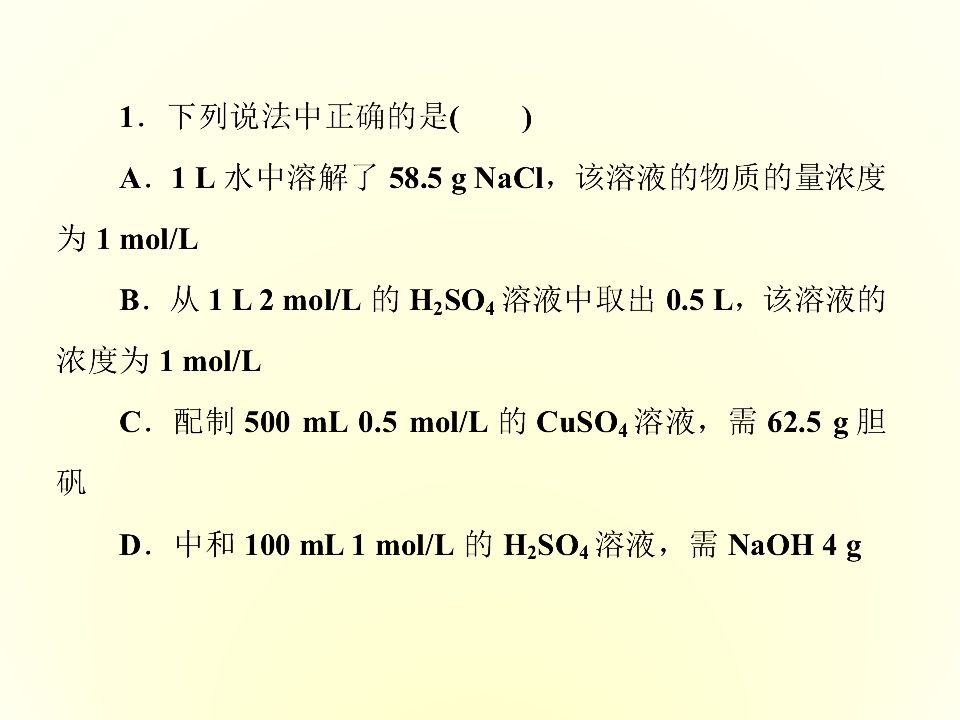 1．下列说法中正确的是(　　)

A．1 L水中溶解了58.5 g NaCl，该溶液的物质的量浓度为1 mol/L

B．从1 L 2 mol/L的$H_2SO_4$溶液中取出0.5 L，该溶液的浓度为1 mol/L

C．配制500 mL 0.5 mol/L的$CuSO_4$溶液，需62.5 g胆矾

D．中和100 mL 1 mol/L的$H_2SO_4$溶液，需NaOH 4 g